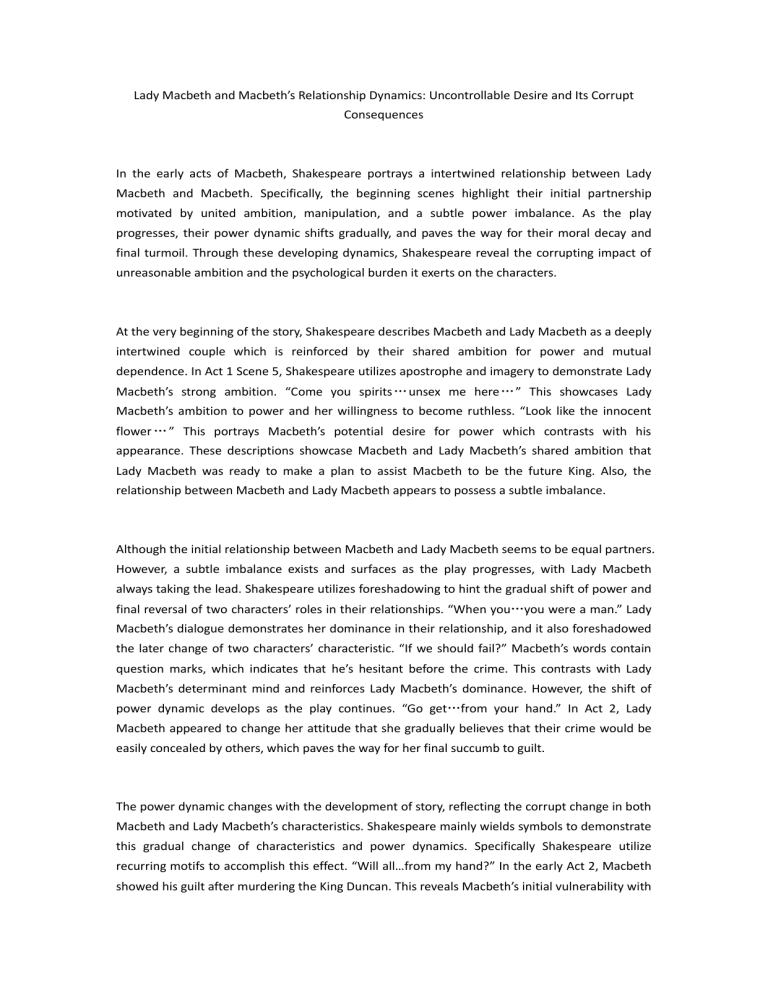 Lady Macbeth and Macbeth's Relationship Dynamics: Uncontrollable Desire and Its Corrupt Consequences

In the early acts of Macbeth, Shakespeare portrays a intertwined relationship between Lady Macbeth and Macbeth. Specifically, the beginning scenes highlight their initial partnership motivated by united ambition, manipulation, and a subtle power imbalance. As the play progresses, their power dynamic shifts gradually, and paves the way for their moral decay and final turmoil. Through these developing dynamics, Shakespeare reveal the corrupting impact of unreasonable ambition and the psychological burden it exerts on the characters.

At the very beginning of the story, Shakespeare describes Macbeth and Lady Macbeth as a deeply intertwined couple which is reinforced by their shared ambition for power and mutual dependence. In Act 1 Scene 5, Shakespeare utilizes apostrophe and imagery to demonstrate Lady Macbeth's strong ambition. "Come you spirits…unsex me here…" This showcases Lady Macbeth's ambition to power and her willingness to become ruthless. "Look like the innocent flower…" This portrays Macbeth's potential desire for power which contrasts with his appearance. These descriptions showcase Macbeth and Lady Macbeth's shared ambition that Lady Macbeth was ready to make a plan to assist Macbeth to be the future King. Also, the relationship between Macbeth and Lady Macbeth appears to possess a subtle imbalance.

Although the initial relationship between Macbeth and Lady Macbeth seems to be equal partners. However, a subtle imbalance exists and surfaces as the play progresses, with Lady Macbeth always taking the lead. Shakespeare utilizes foreshadowing to hint the gradual shift of power and final reversal of two characters' roles in their relationships. "When you…you were a man." Lady Macbeth's dialogue demonstrates her dominance in their relationship, and it also foreshadowed the later change of two characters' characteristic. "If we should fail?" Macbeth's words contain question marks, which indicates that he's hesitant before the crime. This contrasts with Lady Macbeth's determinant mind and reinforces Lady Macbeth's dominance. However, the shift of power dynamic develops as the play continues. "Go get…from your hand." In Act 2, Lady Macbeth appeared to change her attitude that she gradually believes that their crime would be easily concealed by others, which paves the way for her final succumb to guilt.

The power dynamic changes with the development of story, reflecting the corrupt change in both Macbeth and Lady Macbeth's characteristics. Shakespeare mainly wields symbols to demonstrate this gradual change of characteristics and power dynamics. Specifically Shakespeare utilize recurring motifs to accomplish this effect. "Will all…from my hand?" In the early Act 2, Macbeth showed his guilt after murdering the King Duncan. This reveals Macbeth's initial vulnerability with